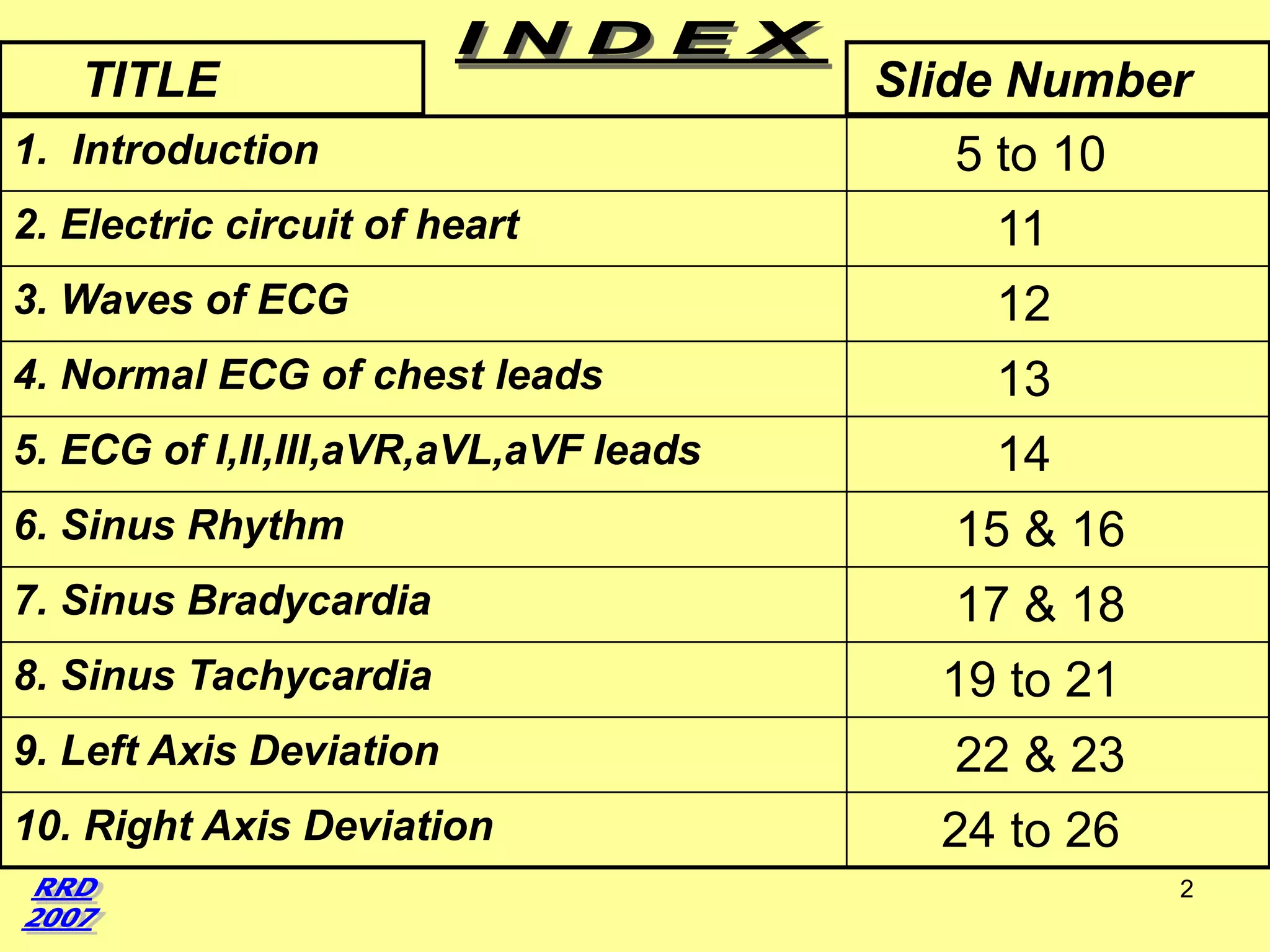 INDEX

| TITLE | Slide Number |
|---|---|
| 1. Introduction | 5 to 10 |
| 2. Electric circuit of heart | 11 |
| 3. Waves of ECG | 12 |
| 4. Normal ECG of chest leads | 13 |
| 5. ECG of I,II,III,aVR,aVL,aVF leads | 14 |
| 6. Sinus Rhythm | 15 & 16 |
| 7. Sinus Bradycardia | 17 & 18 |
| 8. Sinus Tachycardia | 19 to 21 |
| 9. Left Axis Deviation | 22 & 23 |
| 10. Right Axis Deviation | 24 to 26 |

RRD
2007

2